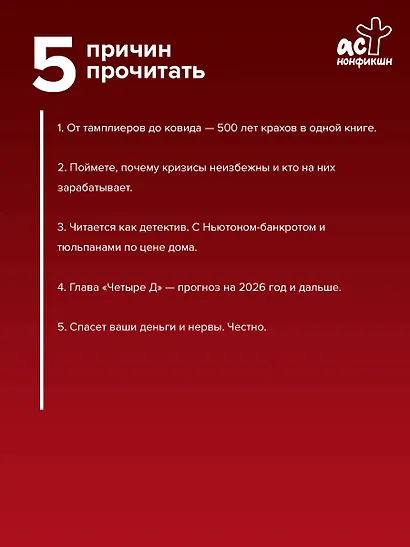 5 причин прочитать

аст нонфикшн

1. От тамплиеров до ковида — 500 лет крахов в одной книге.

2. Поймете, почему кризисы неизбежны и кто на них зарабатывает.

3. Читается как детектив. С Ньютоном-банкротом и тюльпанами по цене дома.

4. Глава «Четыре Д» — прогноз на 2026 год и дальше.

5. Спасет ваши деньги и нервы. Честно.